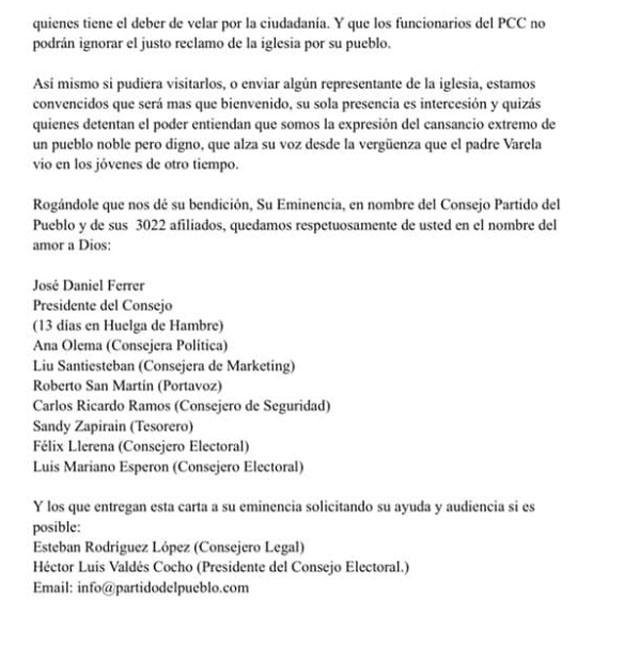 quienes tiene el deber de velar por la ciudadanía. Y que los funcionarios del PCC no podrán ignorar el justo reclamo de la iglesia por su pueblo.

Así mismo si pudiera visitarlos, o enviar algún representante de la iglesia, estamos convencidos que será mas que bienvenido, su sola presencia es intercesión y quizás quienes detentan el poder entiendan que somos la expresión del cansancio extremo de un pueblo noble pero digno, que alza su voz desde la vergüenza que el padre Varela vio en los jóvenes de otro tiempo.

Rogándole que nos dé su bendición, Su Eminencia, en nombre del Consejo Partido del Pueblo y de sus 3022 afiliados, quedamos respetuosamente de usted en el nombre del amor a Dios:

José Daniel Ferrer
Presidente del Consejo
(13 días en Huelga de Hambre)
Ana Olema (Consejera Política)
Liu Santiesteban (Consejera de Marketing)
Roberto San Martín (Portavoz)
Carlos Ricardo Ramos (Consejero de Seguridad)
Sandy Zapirain (Tesorero)
Félix Llerena (Consejero Electoral)
Luis Mariano Esperon (Consejero Electoral)

Y los que entregan esta carta a su eminencia solicitando su ayuda y audiencia si es posible:
Esteban Rodríguez López (Consejero Legal)
Héctor Luis Valdés Cocho (Presidente del Consejo Electoral.)
Email: info@partidodelpueblo.com